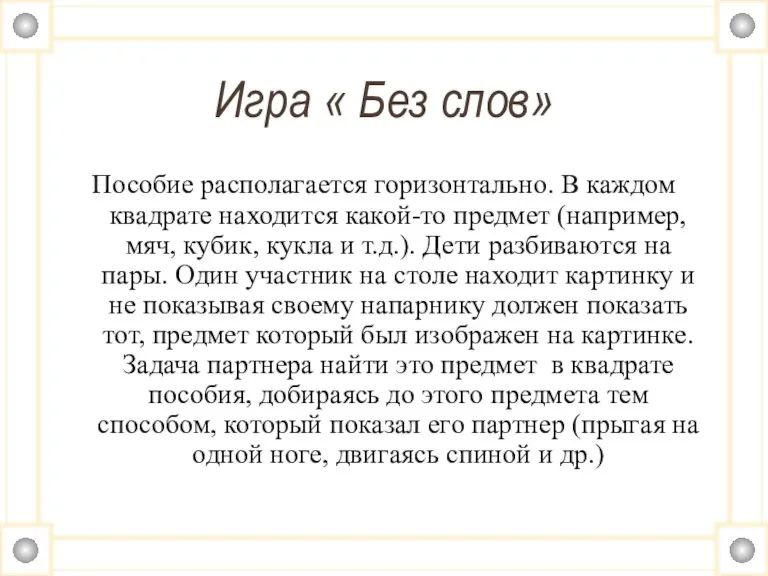 Игра « Без слов»

Пособие располагается горизонтально. В каждом квадрате находится какой-то предмет (например, мяч, кубик, кукла и т.д.). Дети разбиваются на пары. Один участник на столе находит картинку и не показывая своему напарнику должен показать тот, предмет который был изображен на картинке. Задача партнера найти это предмет в квадрате пособия, добираясь до этого предмета тем способом, который показал его партнер (прыгая на одной ноге, двигаясь спиной и др.)